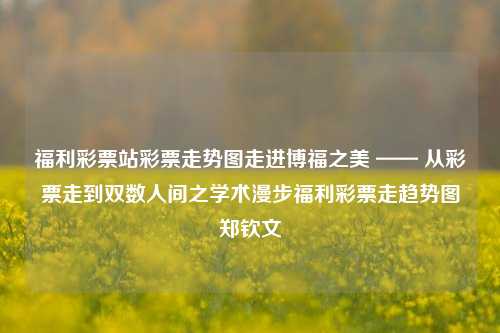 福利彩票站彩票走势图走进博福之美 —— 从彩票走到双数人间之学术漫步福利彩票走趋势图郑钦文